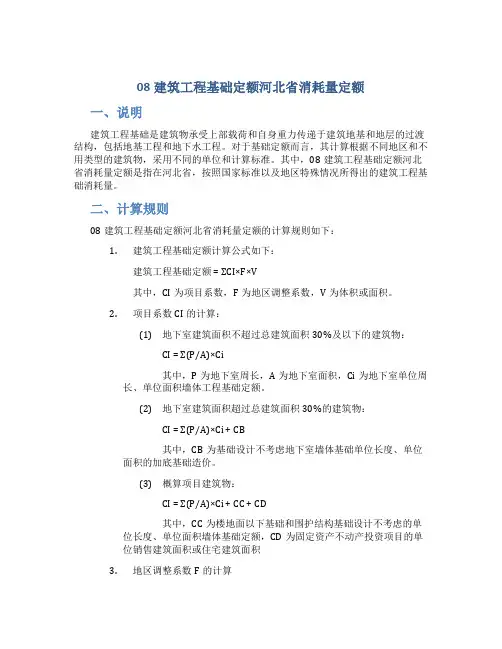 08 建筑工程基础定额河北省消耗量定额

一、说明

建筑工程基础是建筑物承受上部载荷和自身重力传递于建筑地基和地层的过渡结构，包括地基工程和地下水工程。对于基础定额而言，其计算根据不同地区和不用类型的建筑物，采用不同的单位和计算标准。其中，08 建筑工程基础定额河北省消耗量定额是指在河北省，按照国家标准以及地区特殊情况所得出的建筑工程基础消耗量。

二、计算规则

08 建筑工程基础定额河北省消耗量定额的计算规则如下：

1. 建筑工程基础定额计算公式如下：

建筑工程基础定额 = ΣCI×F×V

其中，CI 为项目系数，F 为地区调整系数，V 为体积或面积。

2. 项目系数 CI 的计算：

(1) 地下室建筑面积不超过总建筑面积 30%及以下的建筑物：

CI = Σ(P/A)×Ci

其中，P 为地下室周长，A 为地下室面积，Ci 为地下室单位周长、单位面积墙体工程基础定额。

(2) 地下室建筑面积超过总建筑面积 30%的建筑物：

CI = Σ(P/A)×Ci + CB

其中，CB 为基础设计不考虑地下室墙体基础单位长度、单位面积的加底基础造价。

(3) 概算项目建筑物：

CI = Σ(P/A)×Ci + CC + CD

其中，CC 为楼地面以下基础和围护结构基础设计不考虑的单位长度、单位面积墙体基础定额，CD 为固定资产不动产投资项目的单位销售建筑面积或住宅建筑面积

3. 地区调整系数 F 的计算